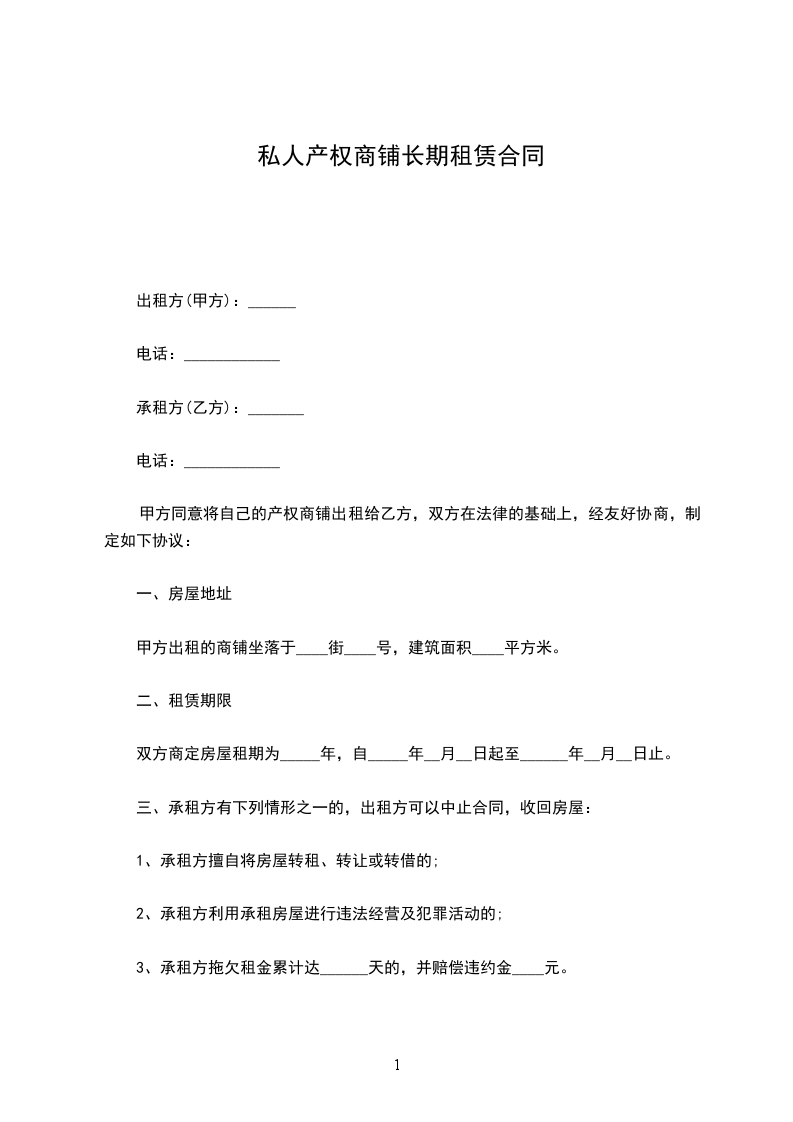 私人产权商铺长期租赁合同

出租方(甲方)：______

电话：____________

承租方(乙方)：_______

电话：____________

甲方同意将自己的产权商铺出租给乙方，双方在法律的基础上，经友好协商，制定如下协议：

一、房屋地址

甲方出租的商铺坐落于____街____号，建筑面积____平方米。

二、租赁期限

双方商定房屋租期为_____年，自_____年__月__日起至______年__月__日止。

三、承租方有下列情形之一的，出租方可以中止合同，收回房屋：

1、承租方擅自将房屋转租、转让或转借的;

2、承租方利用承租房屋进行违法经营及犯罪活动的;

3、承租方拖欠租金累计达______天的，并赔偿违约金____元。

1